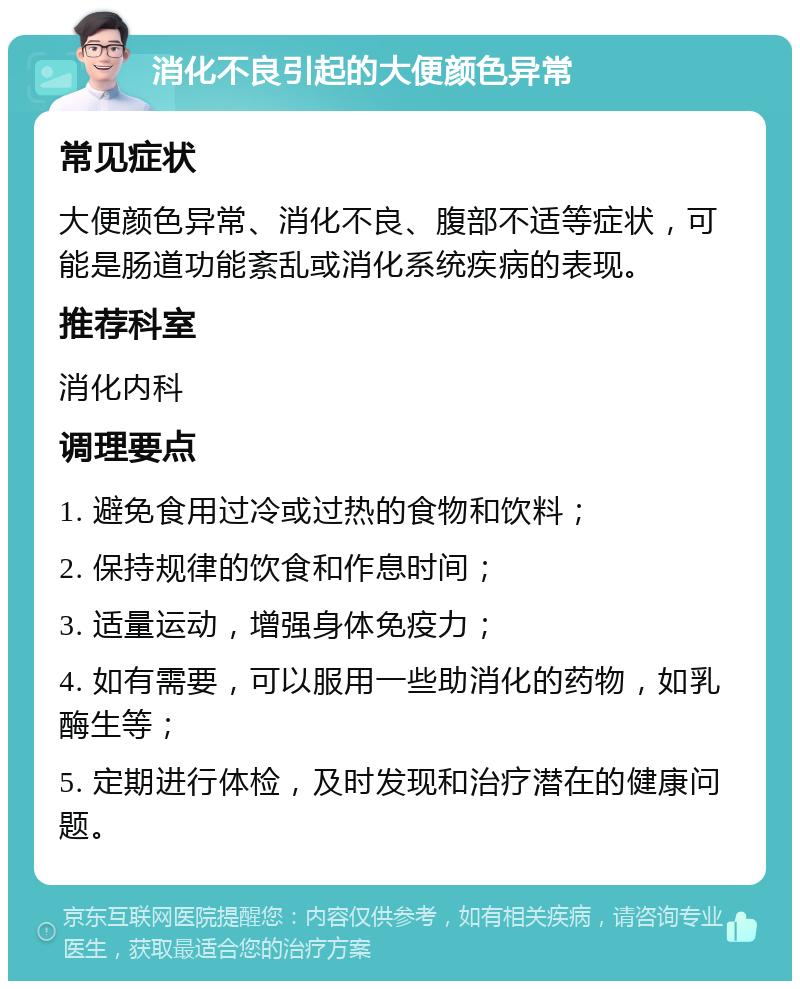 消化不良引起的大便颜色异常

常见症状

大便颜色异常、消化不良、腹部不适等症状，可能是肠道功能紊乱或消化系统疾病的表现。

推荐科室

消化内科

调理要点

1. 避免食用过冷或过热的食物和饮料；

2. 保持规律的饮食和作息时间；

3. 适量运动，增强身体免疫力；

4. 如有需要，可以服用一些助消化的药物，如乳酶生等；

5. 定期进行体检，及时发现和治疗潜在的健康问题。

京东互联网医院提醒您：内容仅供参考，如有相关疾病，请咨询专业医生，获取最适合您的治疗方案